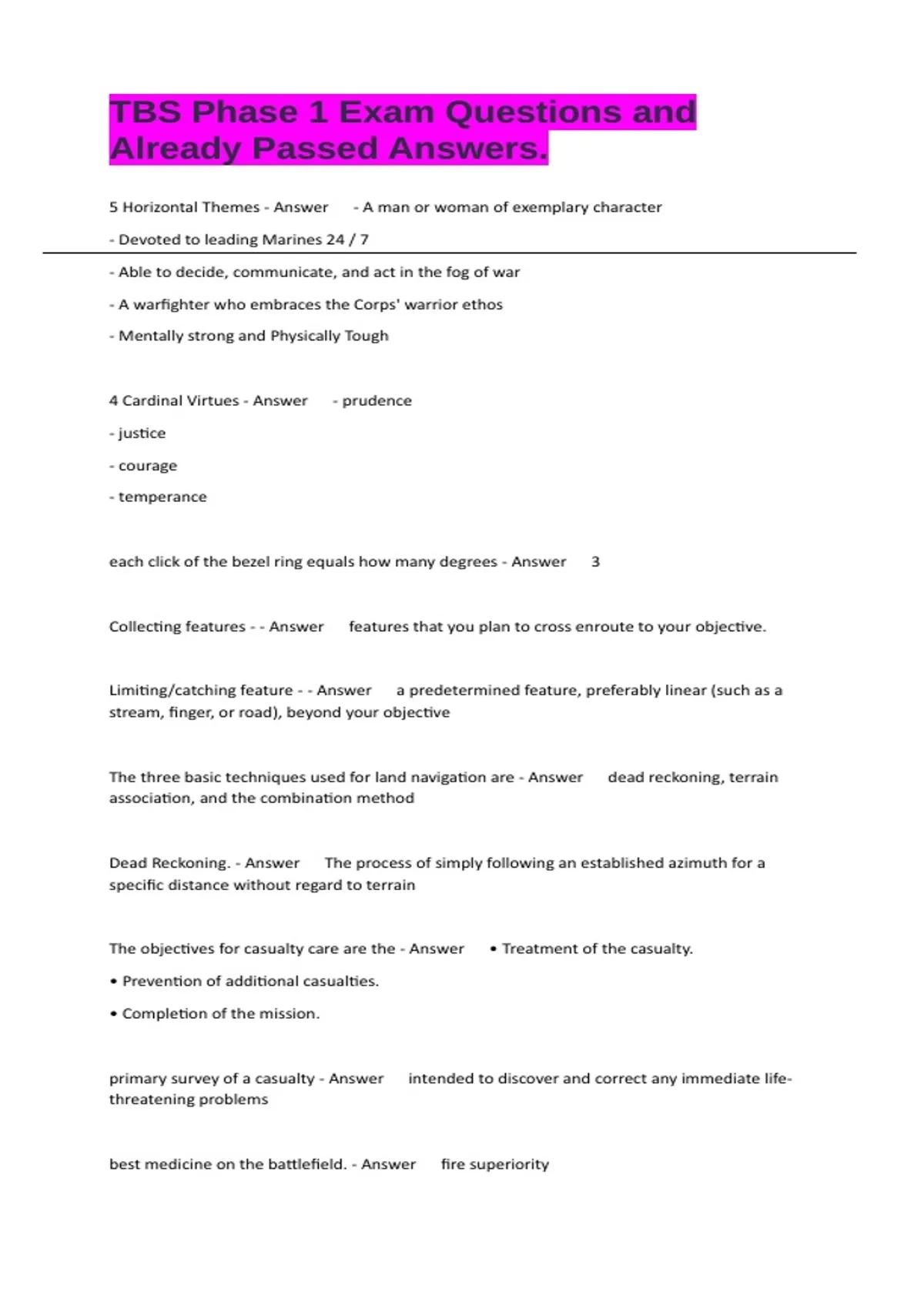 TBS Phase 1 Exam Questions and Already Passed Answers.

5 Horizontal Themes - Answer - A man or woman of exemplary character

- Devoted to leading Marines 24 / 7

- Able to decide, communicate, and act in the fog of war

- A warfighter who embraces the Corps' warrior ethos

- Mentally strong and Physically Tough

4 Cardinal Virtues - Answer - prudence

- justice

- courage

- temperance

each click of the bezel ring equals how many degrees - Answer 3

Collecting features - - Answer features that you plan to cross enroute to your objective.

Limiting/catching feature - - Answer a predetermined feature, preferably linear (such as a stream, finger, or road), beyond your objective

The three basic techniques used for land navigation are - Answer dead reckoning, terrain association, and the combination method

Dead Reckoning. - Answer The process of simply following an established azimuth for a specific distance without regard to terrain

The objectives for casualty care are the - Answer • Treatment of the casualty.

• Prevention of additional casualties.

• Completion of the mission.

primary survey of a casualty - Answer intended to discover and correct any immediate life-threatening problems

best medicine on the battlefield. - Answer fire superiority